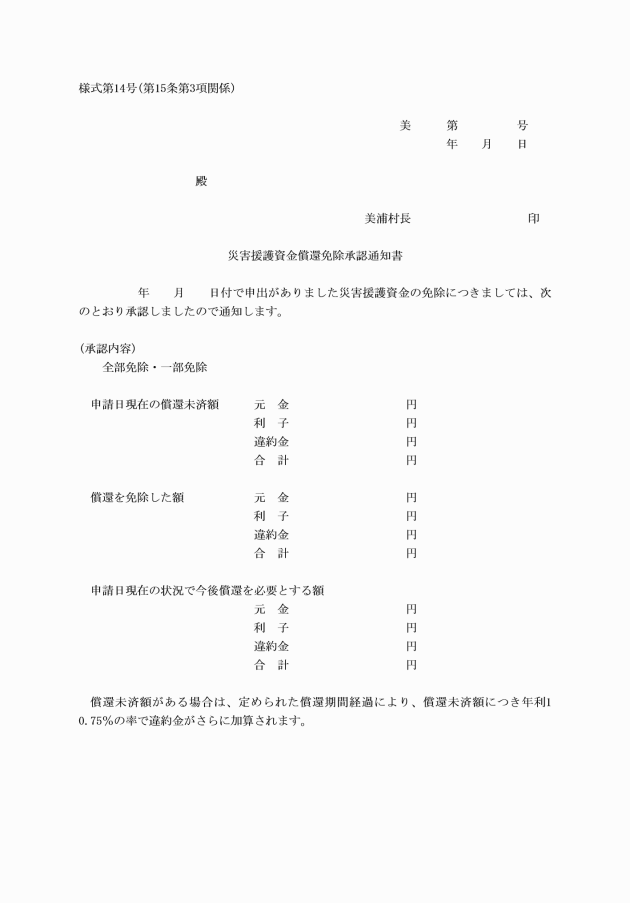 様式第14号(第15条第3項関係)

美　第　　号
年　月　日

殿

美浦村長　　　印

災害援護資金償還免除承認通知書

年　月　日付で申出がありました災害援護資金の免除につきましては、次のとおり承認しましたので通知します。

(承認内容)
全部免除・一部免除

申請日現在の償還未済額　元　金　円
利　子　円
違約金　円
合　計　円

償還を免除した額　元　金　円
利　子　円
違約金　円
合　計　円

申請日現在の状況で今後償還を必要とする額
元　金　円
利　子　円
違約金　円
合　計　円

償還未済額がある場合は、定められた償還期間経過により、償還未済額につき年利10.75%の率で違約金がさらに加算されます。